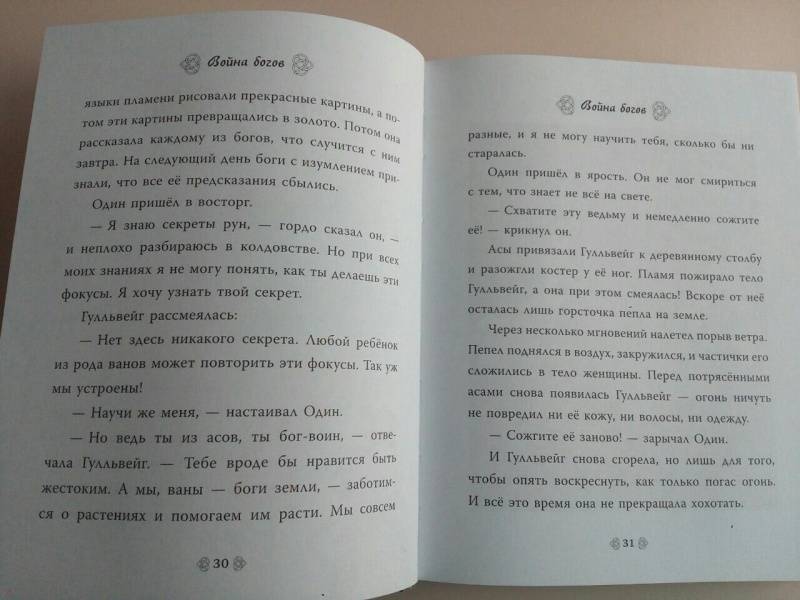 Война богов

языки пламени рисовали прекрасные картины, а потом эти картины превращались в золото. Потом она рассказала каждому из богов, что случится с ним завтра. На следующий день боги с изумлением признали, что все её предсказания сбылись.

Один пришёл в восторг.

— Я знаю секреты рун, — гордо сказал он, — и неплохо разбираюсь в колдовстве. Но при всех моих знаниях я не могу понять, как ты делаешь эти фокусы. Я хочу узнать твой секрет.

Гулльвейг рассмеялась:

— Нет здесь никакого секрета. Любой ребёнок из рода ванов может повторить эти фокусы. Так уж мы устроены!

— Научи же меня, — настаивал Один.

— Но ведь ты из асов, ты бог-воин, — отвечала Гулльвейг. — Тебе вроде бы нравится быть жестоким. А мы, ваны — боги земли, — заботимся о растениях и помогаем им расти. Мы совсем

30

Война богов

разные, и я не могу научить тебя, сколько бы ни старалась.

Один пришёл в ярость. Он не мог смириться с тем, что знает не всё на свете.

— Схватите эту ведьму и немедленно сожгите её! — крикнул он.

Асы привязали Гулльвейг к деревянному столбу и разожгли костер у её ног. Пламя пожирало тело Гулльвейг, а она при этом смеялась! Вскоре от неё осталась лишь горсточка пепла на земле.

Через несколько мгновений налетел порыв ветра. Пепел поднялся в воздух, закружился, и частички его сложились в тело женщины. Перед потрясёнными асами снова появилась Гулльвейг — огонь ничуть не повредил ни её кожу, ни волосы, ни одежду.

— Сожгите её заново! — зарычал Один.

И Гулльвейг снова сгорела, но лишь для того, чтобы опять воскреснуть, как только погас огонь. И всё это время она не прекращала хохотать.

31